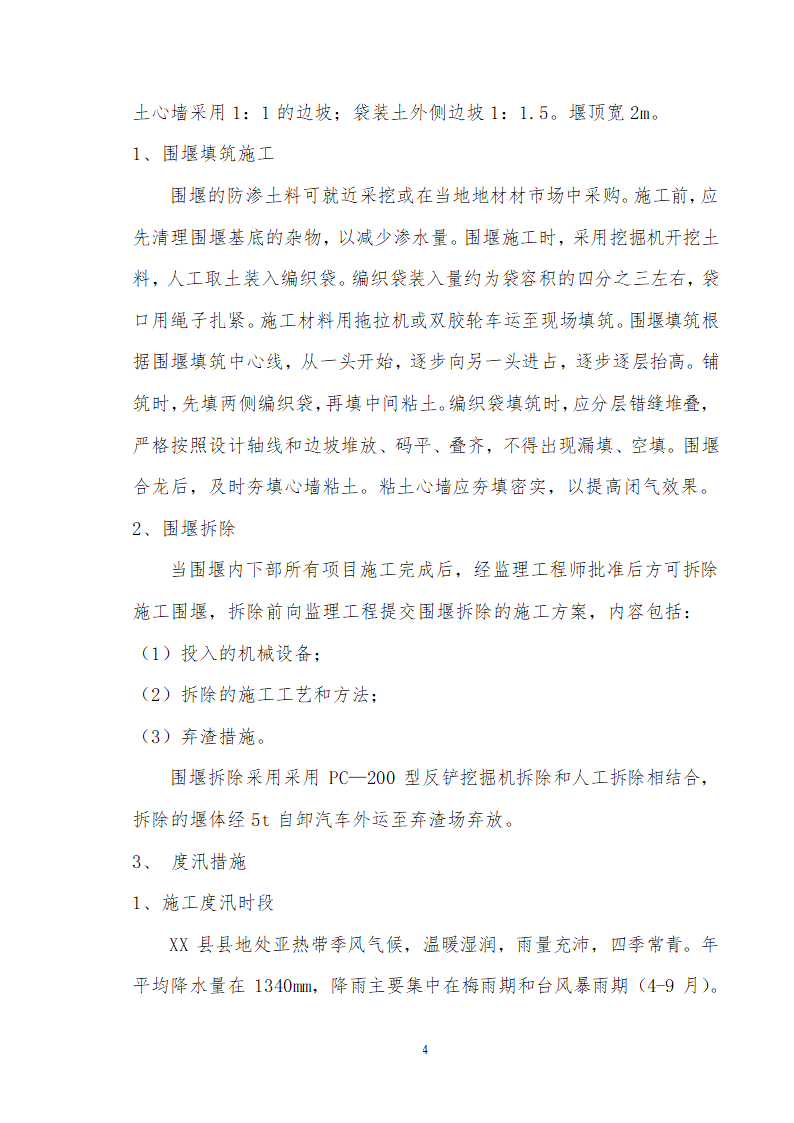 土心墙采用 1：1 的边坡；袋装土外侧边坡 1：1.5。堰顶宽 2m。

1、围堰填筑施工

围堰的防渗土料可就近采挖或在当地地材材市场中采购。施工前，应先清理围堰基底的杂物，以减少渗水量。围堰施工时，采用挖掘机开挖土料，人工取土装入编织袋。编织袋装入量约为袋容积的四分之三左右，袋口用绳子扎紧。施工材料用拖拉机或双胶轮车运至现场填筑。围堰填筑根据围堰填筑中心线，从一头开始，逐步向另一头进占，逐步逐层抬高。铺筑时，先填两侧编织袋，再填中间粘土。编织袋填筑时，应分层错缝堆叠，严格按照设计轴线和边坡堆放、码平、叠齐，不得出现漏填、空填。围堰合龙后，及时夯填心墙粘土。粘土心墙应夯填密实，以提高闭气效果。

2、围堰拆除

当围堰内下部所有项目施工完成后，经监理工程师批准后方可拆除施工围堰，拆除前向监理工程提交围堰拆除的施工方案，内容包括：

（1）投入的机械设备；

（2）拆除的施工工艺和方法；

（3）弃渣措施。

围堰拆除采用采用 PC—200 型反铲挖掘机拆除和人工拆除相结合，拆除的堰体经 5t 自卸汽车外运至弃渣场弃放。

3、 度汛措施

1、施工度汛时段

XX 县县地处亚热带季风气候，温暖湿润，雨量充沛，四季常青。年平均降水量在 1340mm，降雨主要集中在梅雨期和台风暴雨期（4-9 月）。

4